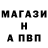 МАГАЗИ
Н
А ПВП